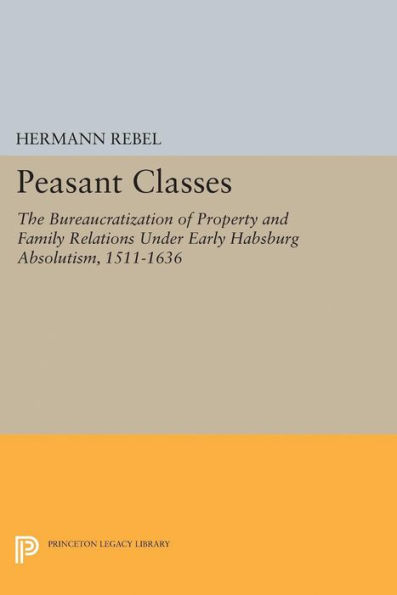 HERMANN REBEL

Peasant Classes

The Bureaucratization of Property and Family Relations Under Early Habsburg Absolutism, 1511-1636

PRINCETON LEGACY LIBRARY